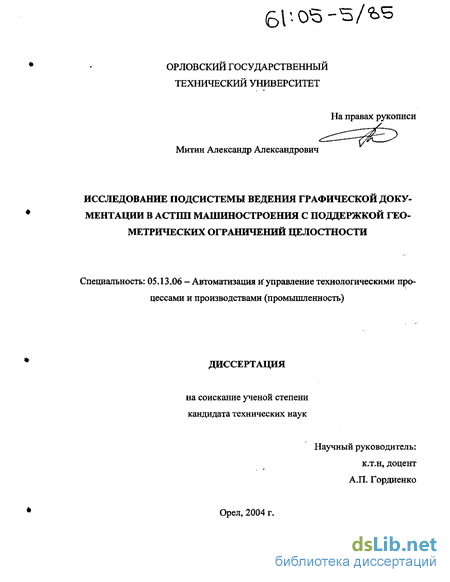 61:05-5/85

ОРЛОВСКИЙ ГОСУДАРСТВЕННЫЙ ТЕХНИЧЕСКИЙ УНИВЕРСИТЕТ

На правах рукописи

Митин Александр Александрович

ИССЛЕДОВАНИЕ ПОДСИСТЕМЫ ВЕДЕНИЯ ГРАФИЧЕСКОЙ ДОКУМЕНТАЦИИ В АСТПП МАШИНОСТРОЕНИЯ С ПОДДЕРЖКОЙ ГЕОМЕТРИЧЕСКИХ ОГРАНИЧЕНИЙ ЦЕЛОСТНОСТИ

Специальность: 05.13.06 – Автоматизация и управление технологическими процессами и производствами (промышленность)

ДИССЕРТАЦИЯ

на соискание ученой степени кандидата технических наук

Научный руководитель:
к.т.н, доцент
А.П. Гордиенко

Орел, 2004 г.

dsLib.net
библиотека диссертаций